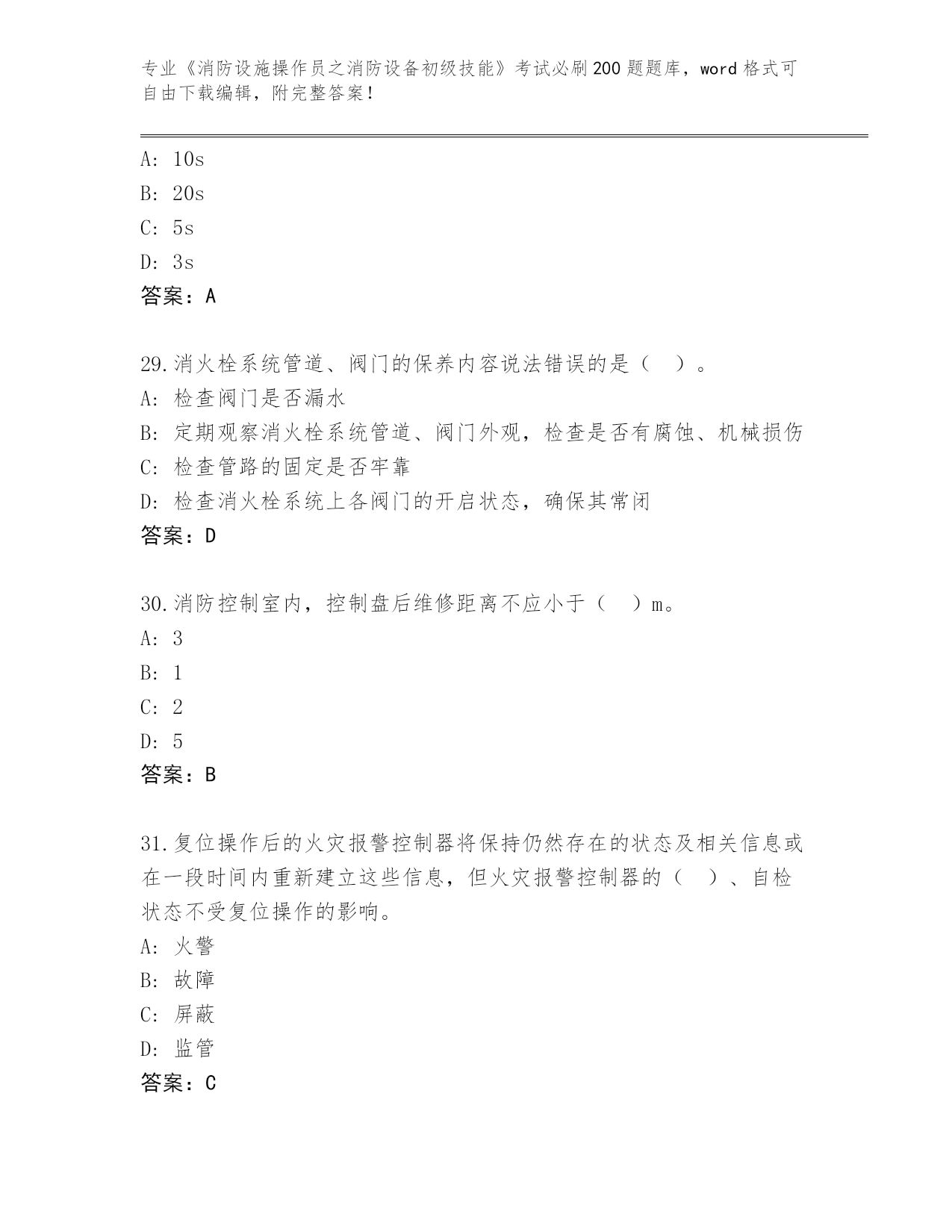 专业《消防设施操作员之消防设备初级技能》考试必刷200题题库，word格式可自由下载编辑，附完整答案！

A: 10s
B: 20s
C: 5s
D: 3s
答案：A

29.消火栓系统管道、阀门的保养内容说法错误的是（　）。
A: 检查阀门是否漏水
B: 定期观察消火栓系统管道、阀门外观，检查是否有腐蚀、机械损伤
C: 检查管路的固定是否牢靠
D: 检查消火栓系统上各阀门的开启状态，确保其常闭
答案：D

30.消防控制室内，控制盘后维修距离不应小于（　）m。
A: 3
B: 1
C: 2
D: 5
答案：B

31.复位操作后的火灾报警控制器将保持仍然存在的状态及相关信息或在一段时间内重新建立这些信息，但火灾报警控制器的（　）、自检状态不受复位操作的影响。
A: 火警
B: 故障
C: 屏蔽
D: 监管
答案：C